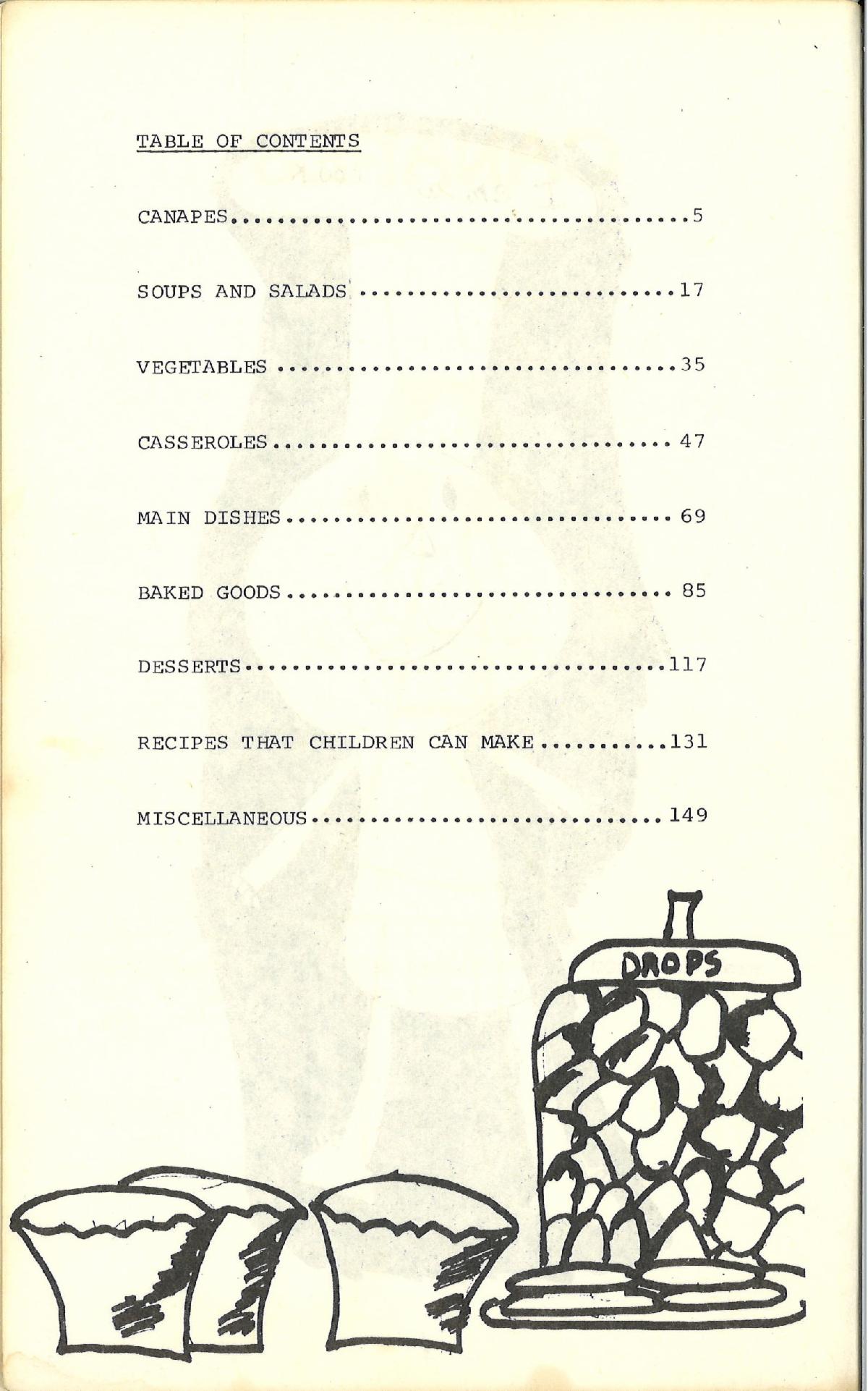 TABLE OF CONTENTS

CANAPES 5

SOUPS AND SALADS 17

VEGETABLES 35

CASSEROLES 47

MAIN DISHES 69

BAKED GOODS 85

DESSERTS 117

RECIPES THAT CHILDREN CAN MAKE 131

MISCELLANEOUS 149

DROPS